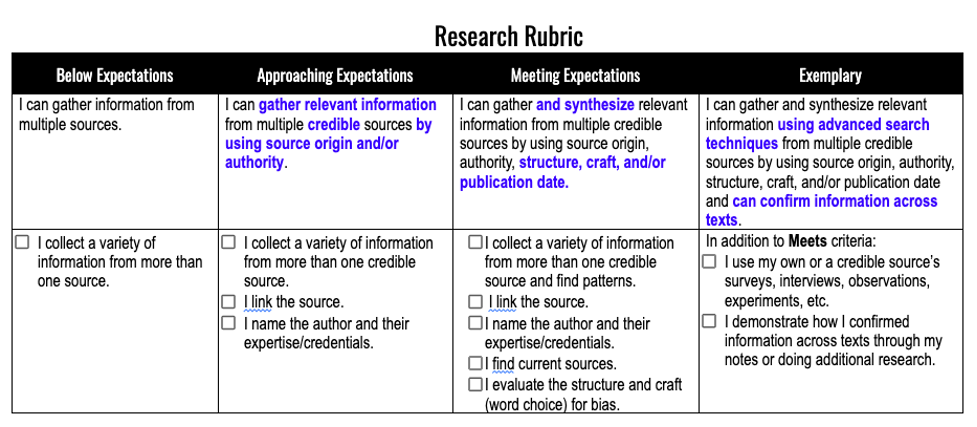 Research Rubric

| Below Expectations | Approaching Expectations | Meeting Expectations | Exemplary |
|---|---|---|---|
| I can gather information from multiple sources. | I can gather relevant information from multiple credible sources by using source origin and/or authority. | I can gather and synthesize relevant information from multiple credible sources by using source origin, authority, structure, craft, and/or publication date. | I can gather and synthesize relevant information using advanced search techniques from multiple credible sources by using source origin, authority, structure, craft, and/or publication date and can confirm information across texts. |
| ☐ I collect a variety of information from more than one source. | ☐ I collect a variety of information from more than one credible source. ☐ I link the source. ☐ I name the author and their expertise/credentials. | ☐ I collect a variety of information from more than one credible source and find patterns. ☐ I link the source. ☐ I name the author and their expertise/credentials. ☐ I find current sources. ☐ I evaluate the structure and craft (word choice) for bias. | In addition to Meets criteria: ☐ I use my own or a credible source's surveys, interviews, observations, experiments, etc. ☐ I demonstrate how I confirmed information across texts through my notes or doing additional research. |